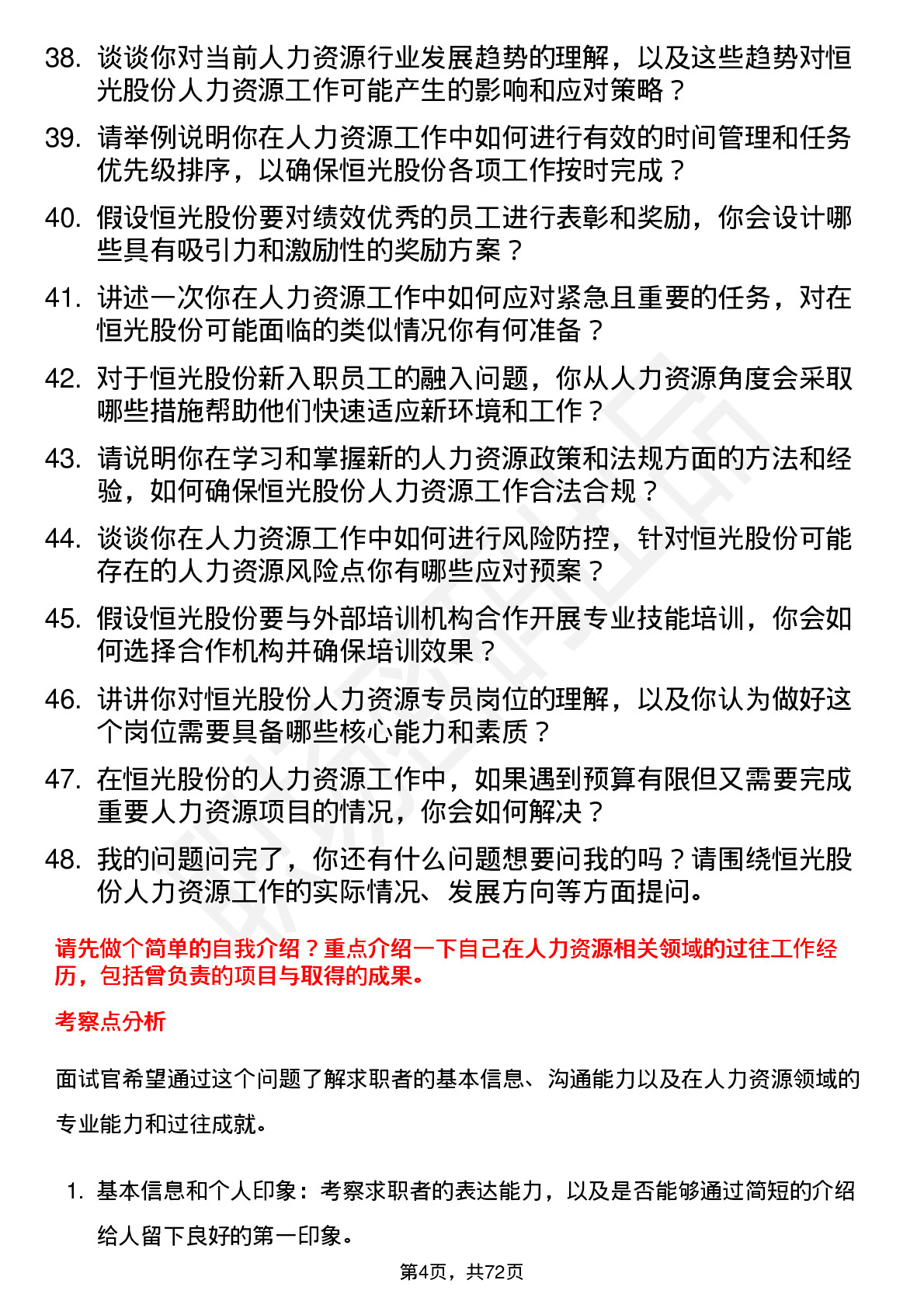 38. 谈谈你对当前人力资源行业发展趋势的理解，以及这些趋势对恒光股份人力资源工作可能产生的影响和应对策略？

39. 请举例说明你在人力资源工作中如何进行有效的时间管理和任务优先级排序，以确保恒光股份各项工作按时完成？

40. 假设恒光股份要对绩效优秀的员工进行表彰和奖励，你会设计哪些具有吸引力和激励性的奖励方案？

41. 讲述一次你在人力资源工作中如何应对紧急且重要的任务，对在恒光股份可能面临的类似情况你有何准备？

42. 对于恒光股份新入职员工的融入问题，你从人力资源角度会采取哪些措施帮助他们快速适应新环境和工作？

43. 请说明你在学习和掌握新的人力资源政策和法规方面的方法和经验，如何确保恒光股份人力资源工作合法合规？

44. 谈谈你在人力资源工作中如何进行风险防控，针对恒光股份可能存在的人力资源风险点你有哪些应对预案？

45. 假设恒光股份要与外部培训机构合作开展专业技能培训，你会如何选择合作机构并确保培训效果？

46. 讲讲你对恒光股份人力资源专员岗位的理解，以及你认为做好这个岗位需要具备哪些核心能力和素质？

47. 在恒光股份的人力资源工作中，如果遇到预算有限但又需要完成重要人力资源项目的情况，你会如何解决？

48. 我的问题问完了，你还有什么问题想要问我的吗？请围绕恒光股份人力资源工作的实际情况、发展方向等方面提问。

请先做个简单的自我介绍？重点介绍一下自己在人力资源相关领域的过往工作经历，包括曾负责的项目与取得的成果。

考察点分析

面试官希望通过这个问题了解求职者的基本信息、沟通能力以及在人力资源领域的专业能力和过往成就。

1. 基本信息和个人印象：考察求职者的表达能力，以及是否能够通过简短的介绍给人留下良好的第一印象。

第4页，共72页